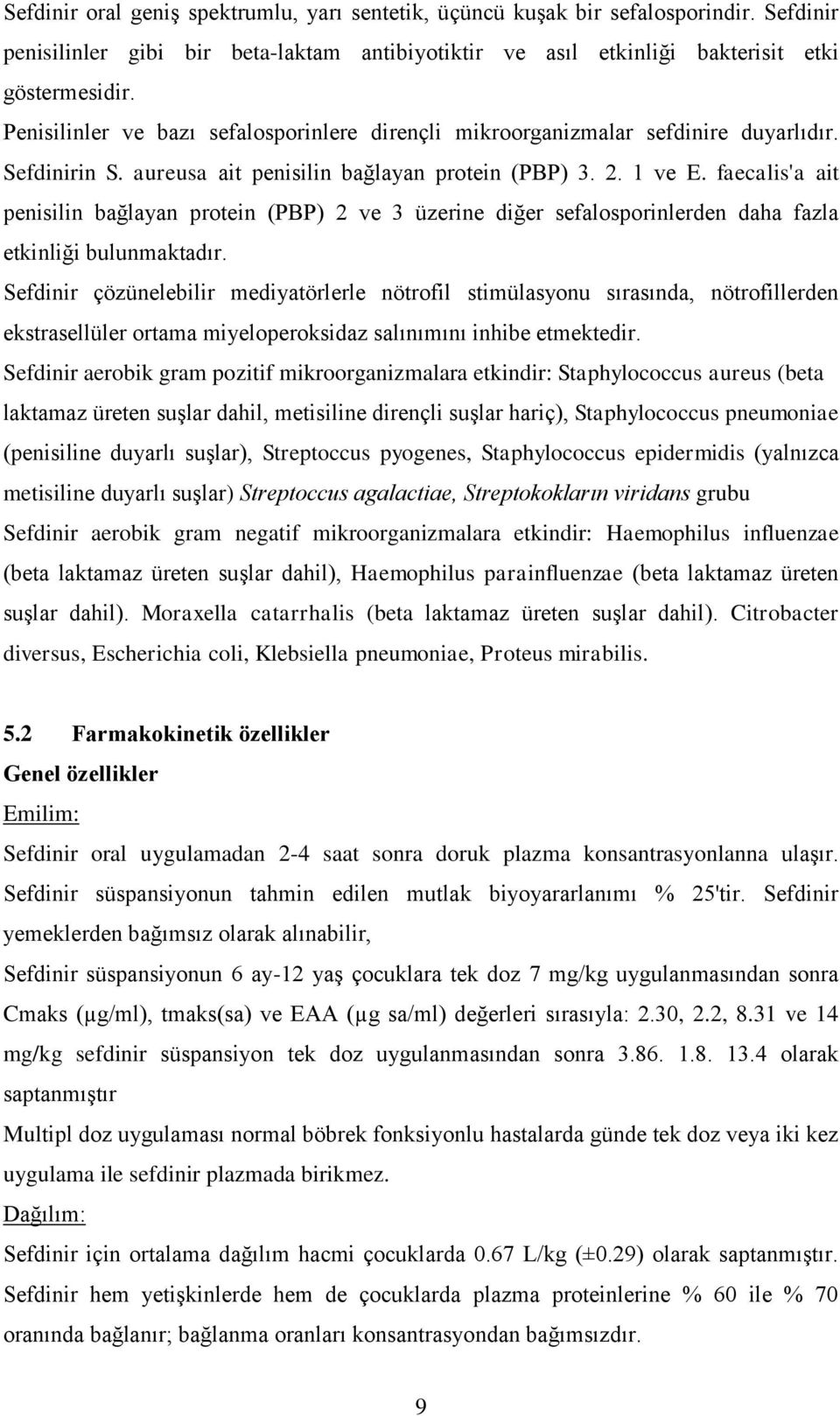 Sefdinir oral geniş spektrumlu, yarı sentetik, üçüncü kuşak bir sefalosporindir. Sefdinir penisilinler gibi bir beta-laktam antibiyotiktir ve asıl etkinliği bakterisit etki göstermesidir.
Penisilinler ve bazı sefalosporinlere dirençli mikroorganizmalar sefdinire duyarlıdır. Sefdinirin S. aureusa ait penisilin bağlayan protein (PBP) 3. 2. 1 ve E. faecalis'a ait penisilin bağlayan protein (PBP) 2 ve 3 üzerine diğer sefalosporinlerden daha fazla etkinliği bulunmaktadır.
Sefdinir çözünelebilir mediyatörlerle nötrofil stimülasyonu sırasında, nötrofillerden ekstrasellüler ortama miyeloperoksidaz salınımını inhibe etmektedir.
Sefdinir aerobik gram pozitif mikroorganizmalara etkindir: Staphylococcus aureus (beta laktamaz üreten suşlar dahil, metisiline dirençli suşlar hariç), Staphylococcus pneumoniae (penisiline duyarlı suşlar), Streptoccus pyogenes, Staphylococcus epidermidis (yalnızca metisiline duyarlı suşlar) Streptoccus agalactiae, Streptokokların viridans grubu
Sefdinir aerobik gram negatif mikroorganizmalara etkindir: Haemophilus influenzae (beta laktamaz üreten suşlar dahil), Haemophilus parainfluenzae (beta laktamaz üreten suşlar dahil). Moraxella catarrhalis (beta laktamaz üreten suşlar dahil). Citrobacter diversus, Escherichia coli, Klebsiella pneumoniae, Proteus mirabilis.

5.2 Farmakokinetik özellikler
Genel özellikler
Emilim:
Sefdinir oral uygulamadan 2-4 saat sonra doruk plazma konsantrasyonlanna ulaşır. Sefdinir süspansiyonun tahmin edilen mutlak biyoyararlanımı % 25'tir. Sefdinir yemeklerden bağımsız olarak alınabilir,
Sefdinir süspansiyonun 6 ay-12 yaş çocuklara tek doz 7 mg/kg uygulanmasından sonra Cmaks (µg/ml), tmaks(sa) ve EAA (µg sa/ml) değerleri sırasıyla: 2.30, 2.2, 8.31 ve 14 mg/kg sefdinir süspansiyon tek doz uygulanmasından sonra 3.86. 1.8. 13.4 olarak saptanmıştır
Multipl doz uygulaması normal böbrek fonksiyonlu hastalarda günde tek doz veya iki kez uygulama ile sefdinir plazmada birikmez.
Dağılım:
Sefdinir için ortalama dağılım hacmi çocuklarda 0.67 L/kg (±0.29) olarak saptanmıştır. Sefdinir hem yetişkinlerde hem de çocuklarda plazma proteinlerine % 60 ile % 70 oranında bağlanır; bağlanma oranları konsantrasyondan bağımsızdır.

9